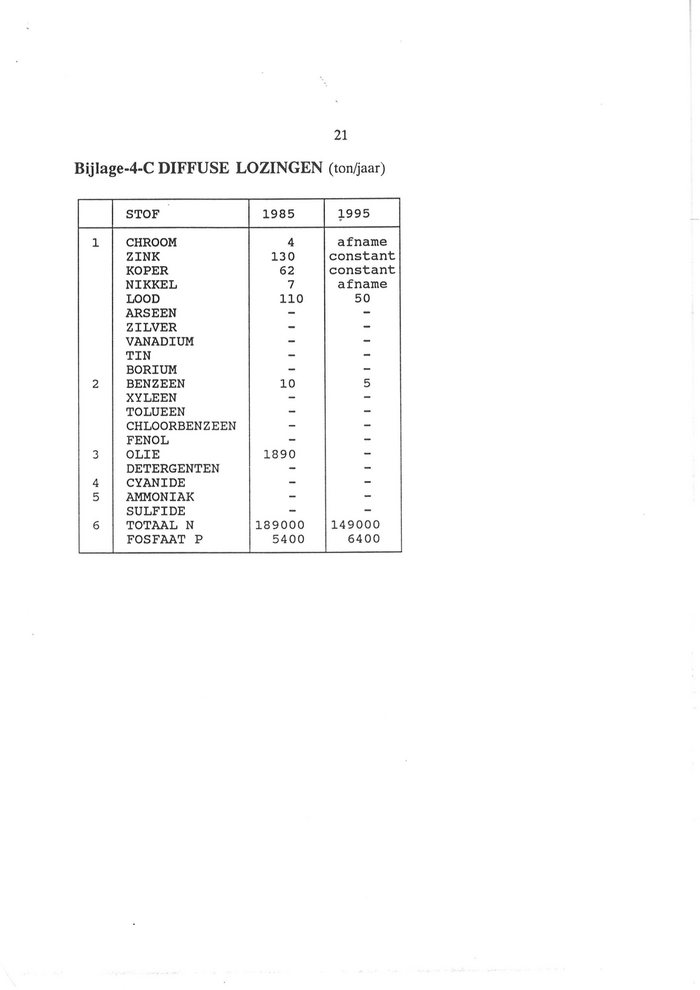 21

Bijlage-4-C DIFFUSE LOZINGEN (ton/jaar)

| | STOF | 1985 | 1995 |
|---|---|---|---|
| 1 | CHROOM | 4 | afname |
| | ZINK | 130 | constant |
| | KOPER | 62 | constant |
| | NIKKEL | 7 | afname |
| | LOOD | 110 | 50 |
| | ARSEEN | - | - |
| | ZILVER | - | - |
| | VANADIUM | - | - |
| | TIN | - | - |
| | BORIUM | - | - |
| 2 | BENZEEN | 10 | 5 |
| | XYLEEN | - | - |
| | TOLUEEN | - | - |
| | CHLOORBENZEEN | - | - |
| | FENOL | - | - |
| 3 | OLIE | 1890 | - |
| | DETERGENTEN | - | - |
| 4 | CYANIDE | - | - |
| 5 | AMMONIAK | - | - |
| | SULFIDE | - | - |
| 6 | TOTAAL N | 189000 | 149000 |
| | FOSFAAT P | 5400 | 6400 |